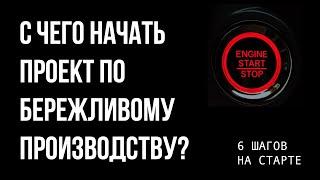 С ЧЕГО НАЧАТЬ ПРОЕКТ ПО БЕРЕЖЛИВОМУ ПРОИЗВОДСТВУ?

ENGINE
START
STOP

6 ШАГОВ
НА СТАРТЕ